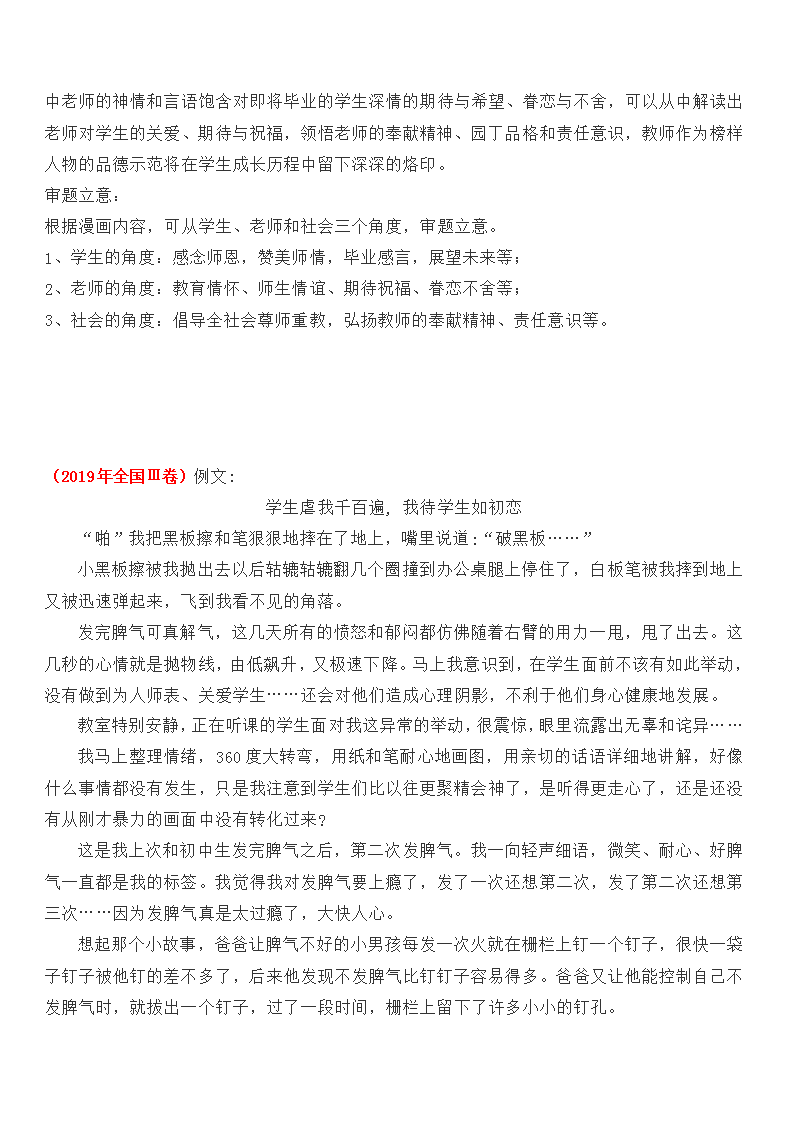 中老师的神情和言语饱含对即将毕业的学生深情的期待与希望、眷恋与不舍，可以从中解读出老师对学生的关爱、期待与祝福，领悟老师的奉献精神、园丁品格和责任意识，教师作为榜样人物的品德示范将在学生成长历程中留下深深的烙印。
审题立意：
根据漫画内容，可从学生、老师和社会三个角度，审题立意。
1、学生的角度：感念师恩，赞美师情，毕业感言，展望未来等；
2、老师的角度：教育情怀、师生情谊、期待祝福、眷恋不舍等；
3、社会的角度：倡导全社会尊师重教，弘扬教师的奉献精神、责任意识等。

（2019年全国Ⅲ卷）例文：
学生虐我千百遍，我待学生如初恋
“啪”我把黑板擦和笔狠狠地摔在了地上，嘴里说道：“破黑板……”
小黑板擦被我抛出去以后轱辘轱辘翻几个圈撞到办公桌腿上停住了，白板笔被我摔到地上又被迅速弹起来，飞到我看不见的角落。
发完脾气可真解气，这几天所有的愤怒和郁闷都仿佛随着右臂的用力一甩，甩了出去。这几秒的心情就是抛物线，由低飙升，又极速下降。马上我意识到，在学生面前不该有如此举动，没有做到为人师表、关爱学生……还会对他们造成心理阴影，不利于他们身心健康地发展。
教室特别安静，正在听课的学生面对我这异常的举动，很震惊，眼里流露出无辜和诧异……
我马上整理情绪，360度大转弯，用纸和笔耐心地画图，用亲切的话语详细地讲解，好像什么事情都没有发生，只是我注意到学生们比以往更聚精会神了，是听得更走心了，还是还没有从刚才暴力的画面中没有转化过来？
这是我上次和初中生发完脾气之后，第二次发脾气。我一向轻声细语，微笑、耐心、好脾气一直都是我的标签。我觉得我对发脾气要上瘾了，发了一次还想第二次，发了第二次还想第三次……因为发脾气真是太过瘾了，大快人心。
想起那个小故事，爸爸让脾气不好的小男孩每发一次火就在栅栏上钉一个钉子，很快一袋子钉子被他钉的差不多了，后来他发现不发脾气比钉钉子容易得多。爸爸又让他能控制自己不发脾气时，就拔出一个钉子，过了一段时间，栅栏上留下了许多小小的钉孔。